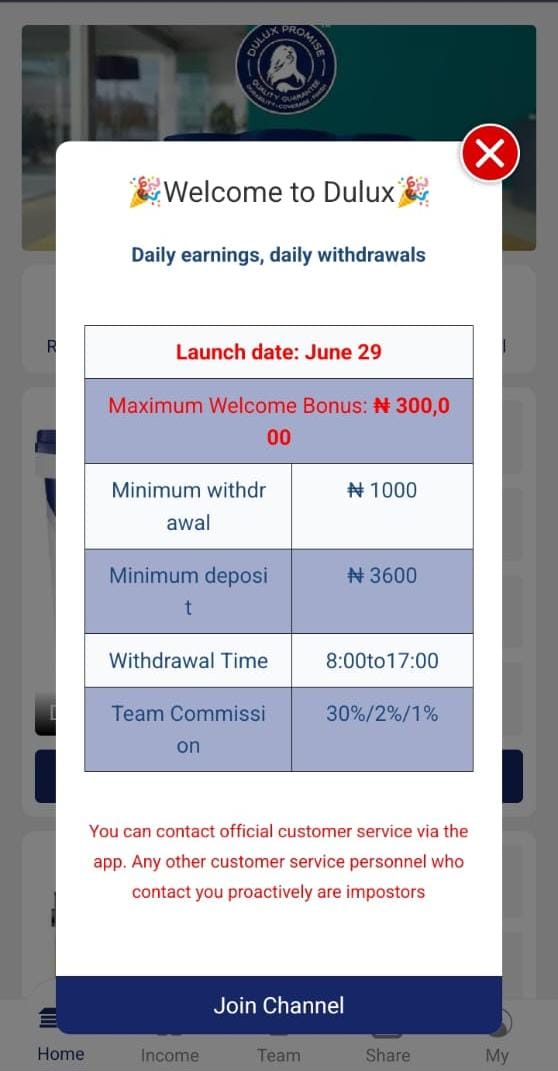 DULUX PROMISE
QUALITY GUARANTEE

🎉Welcome to Dulux🎉

Daily earnings, daily withdrawals

| Launch date: June 29 | |
|---|---|
| Maximum Welcome Bonus: ₦ 300,000 | |
| Minimum withdrawal | ₦ 1000 |
| Minimum deposit | ₦ 3600 |
| Withdrawal Time | 8:00to17:00 |
| Team Commission | 30%/2%/1% |

You can contact official customer service via the app. Any other customer service personnel who contact you proactively are impostors

Join Channel

Home Income Team Share My